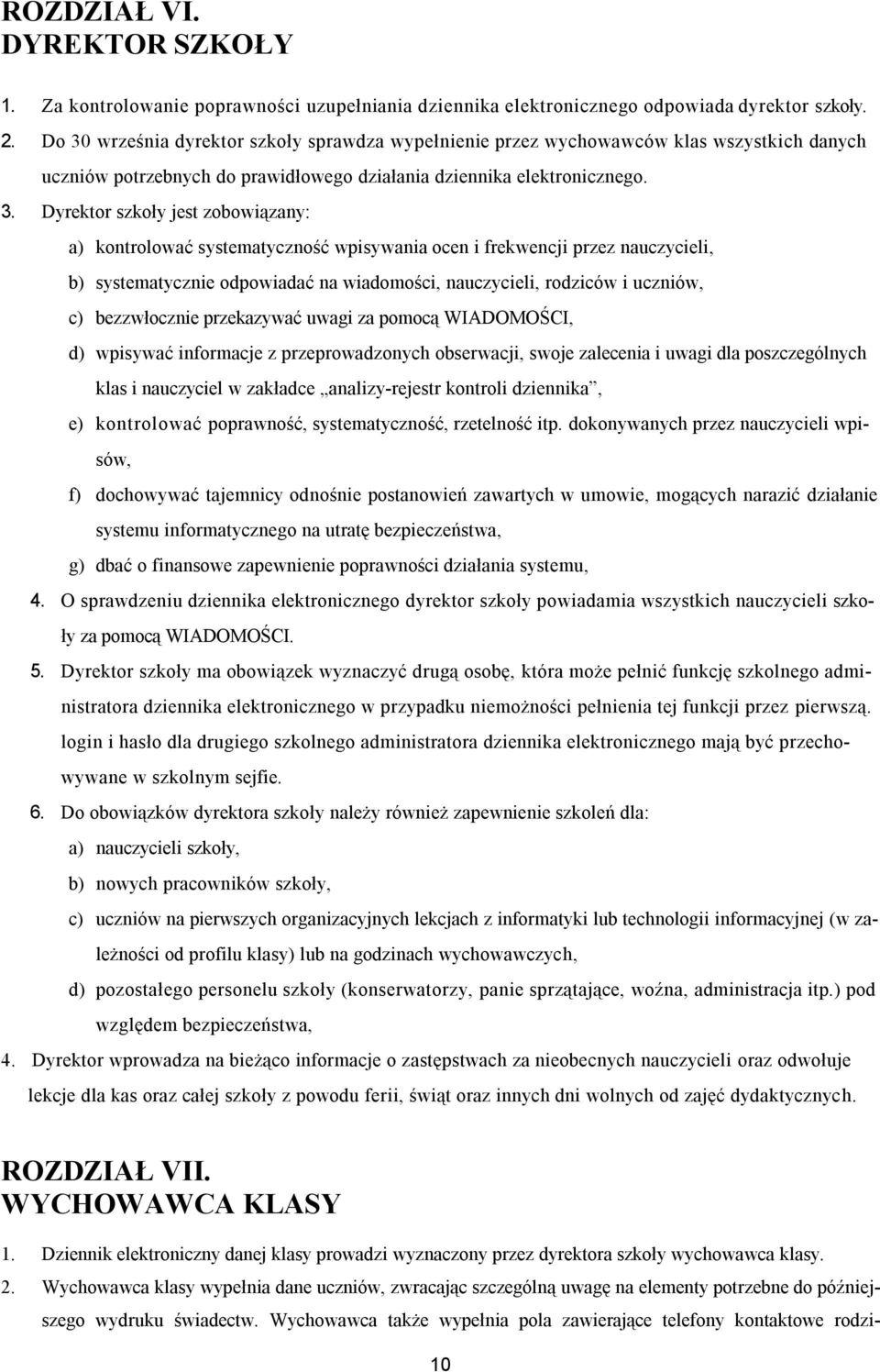 ROZDZIAŁ VI.
DYREKTOR SZKOŁY

1. Za kontrolowanie poprawności uzupełniania dziennika elektronicznego odpowiada dyrektor szkoły.
2. Do 30 września dyrektor szkoły sprawdza wypełnienie przez wychowawców klas wszystkich danych uczniów potrzebnych do prawidłowego działania dziennika elektronicznego.
3. Dyrektor szkoły jest zobowiązany:
a) kontrolować systematyczność wpisywania ocen i frekwencji przez nauczycieli,
b) systematycznie odpowiadać na wiadomości, nauczycieli, rodziców i uczniów,
c) bezzwłocznie przekazywać uwagi za pomocą WIADOMOŚCI,
d) wpisywać informacje z przeprowadzonych obserwacji, swoje zalecenia i uwagi dla poszczególnych klas i nauczyciel w zakładce „analizy-rejestr kontroli dziennika”,
e) kontrolować poprawność, systematyczność, rzetelność itp. dokonywanych przez nauczycieli wpisów,
f) dochowywać tajemnicy odnośnie postanowień zawartych w umowie, mogących narazić działanie systemu informatycznego na utratę bezpieczeństwa,
g) dbać o finansowe zapewnienie poprawności działania systemu,
4. O sprawdzeniu dziennika elektronicznego dyrektor szkoły powiadamia wszystkich nauczycieli szkoły za pomocą WIADOMOŚCI.
5. Dyrektor szkoły ma obowiązek wyznaczyć drugą osobę, która może pełnić funkcję szkolnego administratora dziennika elektronicznego w przypadku niemożności pełnienia tej funkcji przez pierwszą. login i hasło dla drugiego szkolnego administratora dziennika elektronicznego mają być przechowywane w szkolnym sejfie.
6. Do obowiązków dyrektora szkoły należy również zapewnienie szkoleń dla:
a) nauczycieli szkoły,
b) nowych pracowników szkoły,
c) uczniów na pierwszych organizacyjnych lekcjach z informatyki lub technologii informacyjnej (w zależności od profilu klasy) lub na godzinach wychowawczych,
d) pozostałego personelu szkoły (konserwatorzy, panie sprzątające, woźna, administracja itp.) pod względem bezpieczeństwa,
4. Dyrektor wprowadza na bieżąco informacje o zastępstwach za nieobecnych nauczycieli oraz odwołuje lekcje dla kas oraz całej szkoły z powodu ferii, świąt oraz innych dni wolnych od zajęć dydaktycznych.

ROZDZIAŁ VII.
WYCHOWAWCA KLASY

1. Dziennik elektroniczny danej klasy prowadzi wyznaczony przez dyrektora szkoły wychowawca klasy.
2. Wychowawca klasy wypełnia dane uczniów, zwracając szczególną uwagę na elementy potrzebne do późniejszego wydruku świadectw. Wychowawca także wypełnia pola zawierające telefony kontaktowe rodzi-

10